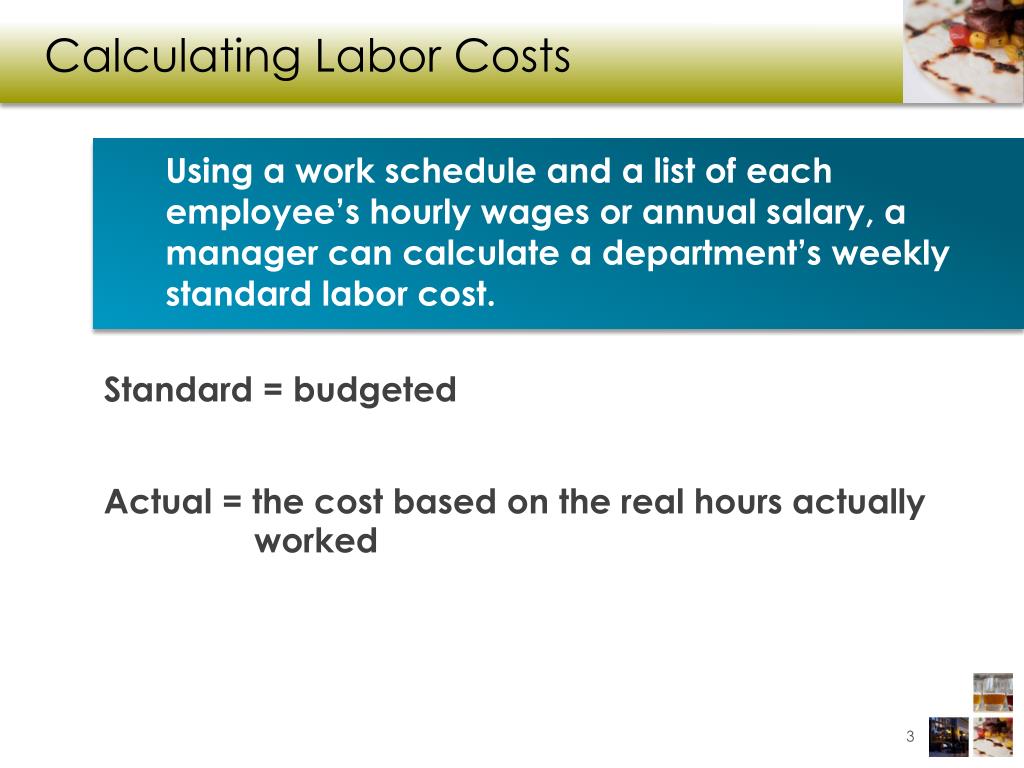 Calculating Labor Costs

Using a work schedule and a list of each employee’s hourly wages or annual salary, a manager can calculate a department’s weekly standard labor cost.

Standard = budgeted

Actual = the cost based on the real hours actually worked

3